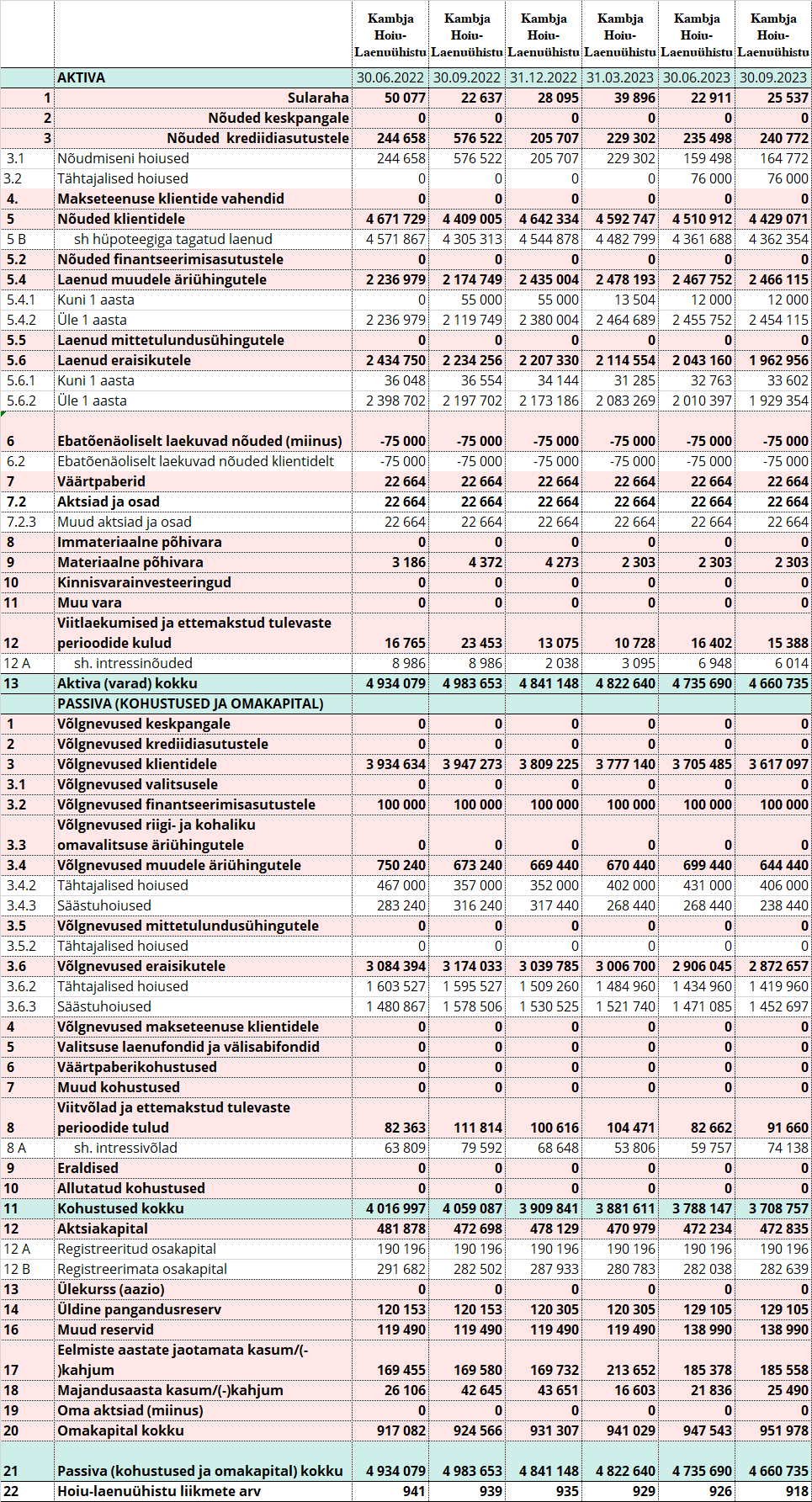 | | | Kambja Hoiu-Laenuühistu | Kambja Hoiu-Laenuühistu | Kambja Hoiu-Laenuühistu | Kambja Hoiu-Laenuühistu | Kambja Hoiu-Laenuühistu | Kambja Hoiu-Laenuühistu |
|---|---|---|---|---|---|---|---|
| | AKTIVA | 30.06.2022 | 30.09.2022 | 31.12.2022 | 31.03.2023 | 30.06.2023 | 30.09.2023 |
| 1 | Sularaha | 50 077 | 22 637 | 28 095 | 39 896 | 22 911 | 25 537 |
| 2 | Nõuded keskpangale | 0 | 0 | 0 | 0 | 0 | 0 |
| 3 | Nõuded krediidiasutustele | 244 658 | 576 522 | 205 707 | 229 302 | 235 498 | 240 772 |
| 3.1 | Nõudmiseni hoiused | 244 658 | 576 522 | 205 707 | 229 302 | 159 498 | 164 772 |
| 3.2 | Tähtajalised hoiused | 0 | 0 | 0 | 0 | 76 000 | 76 000 |
| 4. | Makseteenuse klientide vahendid | 0 | 0 | 0 | 0 | 0 | 0 |
| 5 | Nõuded klientidele | 4 671 729 | 4 409 005 | 4 642 334 | 4 592 747 | 4 510 912 | 4 429 071 |
| 5 B | sh hüpoteegiga tagatud laenud | 4 571 867 | 4 305 313 | 4 544 878 | 4 482 799 | 4 361 688 | 4 362 354 |
| 5.2 | Nõuded finantseerimisasutustele | 0 | 0 | 0 | 0 | 0 | 0 |
| 5.4 | Laenud muudele äriühingutele | 2 236 979 | 2 174 749 | 2 435 004 | 2 478 193 | 2 467 752 | 2 466 115 |
| 5.4.1 | Kuni 1 aasta | 0 | 55 000 | 55 000 | 13 504 | 12 000 | 12 000 |
| 5.4.2 | Üle 1 aasta | 2 236 979 | 2 119 749 | 2 380 004 | 2 464 689 | 2 455 752 | 2 454 115 |
| 5.5 | Laenud mittetulundusühingutele | 0 | 0 | 0 | 0 | 0 | 0 |
| 5.6 | Laenud eraisikutele | 2 434 750 | 2 234 256 | 2 207 330 | 2 114 554 | 2 043 160 | 1 962 956 |
| 5.6.1 | Kuni 1 aasta | 36 048 | 36 554 | 34 144 | 31 285 | 32 763 | 33 602 |
| 5.6.2 | Üle 1 aasta | 2 398 702 | 2 197 702 | 2 173 186 | 2 083 269 | 2 010 397 | 1 929 354 |
| 6 | Ebatõenäoliselt laekuvad nõuded (miinus) | -75 000 | -75 000 | -75 000 | -75 000 | -75 000 | -75 000 |
| 6.2 | Ebatõenäoliselt laekuvad nõuded klientidelt | -75 000 | -75 000 | -75 000 | -75 000 | -75 000 | -75 000 |
| 7 | Väärtpaberid | 22 664 | 22 664 | 22 664 | 22 664 | 22 664 | 22 664 |
| 7.2 | Aktsiad ja osad | 22 664 | 22 664 | 22 664 | 22 664 | 22 664 | 22 664 |
| 7.2.3 | Muud aktsiad ja osad | 22 664 | 22 664 | 22 664 | 22 664 | 22 664 | 22 664 |
| 8 | Immateriaalne põhivara | 0 | 0 | 0 | 0 | 0 | 0 |
| 9 | Materiaalne põhivara | 3 186 | 4 372 | 4 273 | 2 303 | 2 303 | 2 303 |
| 10 | Kinnisvarainvesteeringud | 0 | 0 | 0 | 0 | 0 | 0 |
| 11 | Muu vara | 0 | 0 | 0 | 0 | 0 | 0 |
| 12 | Viitlaekumised ja ettemakstud tulevaste perioodide kulud | 16 765 | 23 453 | 13 075 | 10 728 | 16 402 | 15 388 |
| 12 A | sh. intressinõuded | 8 986 | 8 986 | 2 038 | 3 095 | 6 948 | 6 014 |
| 13 | Aktiva (varad) kokku | 4 934 079 | 4 983 653 | 4 841 148 | 4 822 640 | 4 735 690 | 4 660 735 |
| | PASSIVA (KOHUSTUSED JA OMAKAPITAL) | | | | | | |
| 1 | Võlgnevused keskpangale | 0 | 0 | 0 | 0 | 0 | 0 |
| 2 | Võlgnevused krediidiasutustele | 0 | 0 | 0 | 0 | 0 | 0 |
| 3 | Võlgnevused klientidele | 3 934 634 | 3 947 273 | 3 809 225 | 3 777 140 | 3 705 485 | 3 617 097 |
| 3.1 | Võlgnevused valitsusele | 0 | 0 | 0 | 0 | 0 | 0 |
| 3.2 | Võlgnevused finantseerimisasutustele | 100 000 | 100 000 | 100 000 | 100 000 | 100 000 | 100 000 |
| 3.3 | Võlgnevused riigi- ja kohaliku omavalitsuse äriühingutele | 0 | 0 | 0 | 0 | 0 | 0 |
| 3.4 | Võlgnevused muudele äriühingutele | 750 240 | 673 240 | 669 440 | 670 440 | 699 440 | 644 440 |
| 3.4.2 | Tähtajalised hoiused | 467 000 | 357 000 | 352 000 | 402 000 | 431 000 | 406 000 |
| 3.4.3 | Säästuhoiused | 283 240 | 316 240 | 317 440 | 268 440 | 268 440 | 238 440 |
| 3.5 | Võlgnevused mittetulundusühingutele | 0 | 0 | 0 | 0 | 0 | 0 |
| 3.5.2 | Tähtajalised hoiused | 0 | 0 | 0 | 0 | 0 | 0 |
| 3.6 | Võlgnevused eraisikutele | 3 084 394 | 3 174 033 | 3 039 785 | 3 006 700 | 2 906 045 | 2 872 657 |
| 3.6.2 | Tähtajalised hoiused | 1 603 527 | 1 595 527 | 1 509 260 | 1 484 960 | 1 434 960 | 1 419 960 |
| 3.6.3 | Säästuhoiused | 1 480 867 | 1 578 506 | 1 530 525 | 1 521 740 | 1 471 085 | 1 452 697 |
| 4 | Võlgnevused makseteenuse klientidele | 0 | 0 | 0 | 0 | 0 | 0 |
| 5 | Valitsuse laenufondid ja välisabifondid | 0 | 0 | 0 | 0 | 0 | 0 |
| 6 | Väärtpaberikohustused | 0 | 0 | 0 | 0 | 0 | 0 |
| 7 | Muud kohustused | 0 | 0 | 0 | 0 | 0 | 0 |
| 8 | Viitvõlad ja ettemakstud tulevaste perioodide tulud | 82 363 | 111 814 | 100 616 | 104 471 | 82 662 | 91 660 |
| 8 A | sh. intressivõlad | 63 809 | 79 592 | 68 648 | 53 806 | 59 757 | 74 138 |
| 9 | Eraldised | 0 | 0 | 0 | 0 | 0 | 0 |
| 10 | Allutatud kohustused | 0 | 0 | 0 | 0 | 0 | 0 |
| 11 | Kohustused kokku | 4 016 997 | 4 059 087 | 3 909 841 | 3 881 611 | 3 788 147 | 3 708 757 |
| 12 | Aktsiakapital | 481 878 | 472 698 | 478 129 | 470 979 | 472 234 | 472 835 |
| 12 A | Registreeritud osakapital | 190 196 | 190 196 | 190 196 | 190 196 | 190 196 | 190 196 |
| 12 B | Registreerimata osakapital | 291 682 | 282 502 | 287 933 | 280 783 | 282 038 | 282 639 |
| 13 | Ülekurss (aazio) | 0 | 0 | 0 | 0 | 0 | 0 |
| 14 | Üldine pangandusreserv | 120 153 | 120 153 | 120 305 | 120 305 | 129 105 | 129 105 |
| 16 | Muud reservid | 119 490 | 119 490 | 119 490 | 119 490 | 138 990 | 138 990 |
| 17 | Eelmiste aastate jaotamata kasum/(-)kahjum | 169 455 | 169 580 | 169 732 | 213 652 | 185 378 | 185 558 |
| 18 | Majandusaasta kasum/(-)kahjum | 26 106 | 42 645 | 43 651 | 16 603 | 21 836 | 25 490 |
| 19 | Oma aktsiad (miinus) | 0 | 0 | 0 | 0 | 0 | 0 |
| 20 | Omakapital kokku | 917 082 | 924 566 | 931 307 | 941 029 | 947 543 | 951 978 |
| 21 | Passiva (kohustused ja omakapital) kokku | 4 934 079 | 4 983 653 | 4 841 148 | 4 822 640 | 4 735 690 | 4 660 735 |
| 22 | Hoiu-laenuühistu liikmete arv | 941 | 939 | 935 | 929 | 926 | 918 |